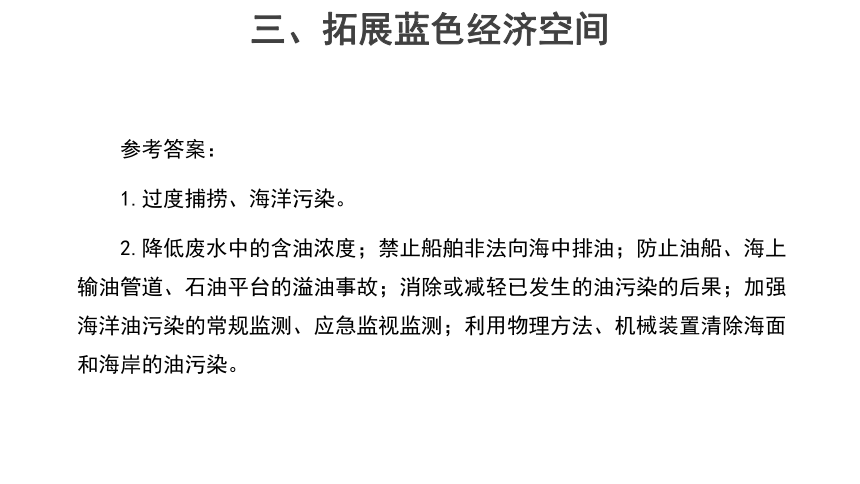 三、拓展蓝色经济空间

参考答案：

1. 过度捕捞、海洋污染。

2. 降低废水中的含油浓度；禁止船舶非法向海中排油；防止油船、海上输油管道、石油平台的溢油事故；消除或减轻已发生的油污染的后果；加强海洋油污染的常规监测、应急监视监测；利用物理方法、机械装置清除海面和海岸的油污染。